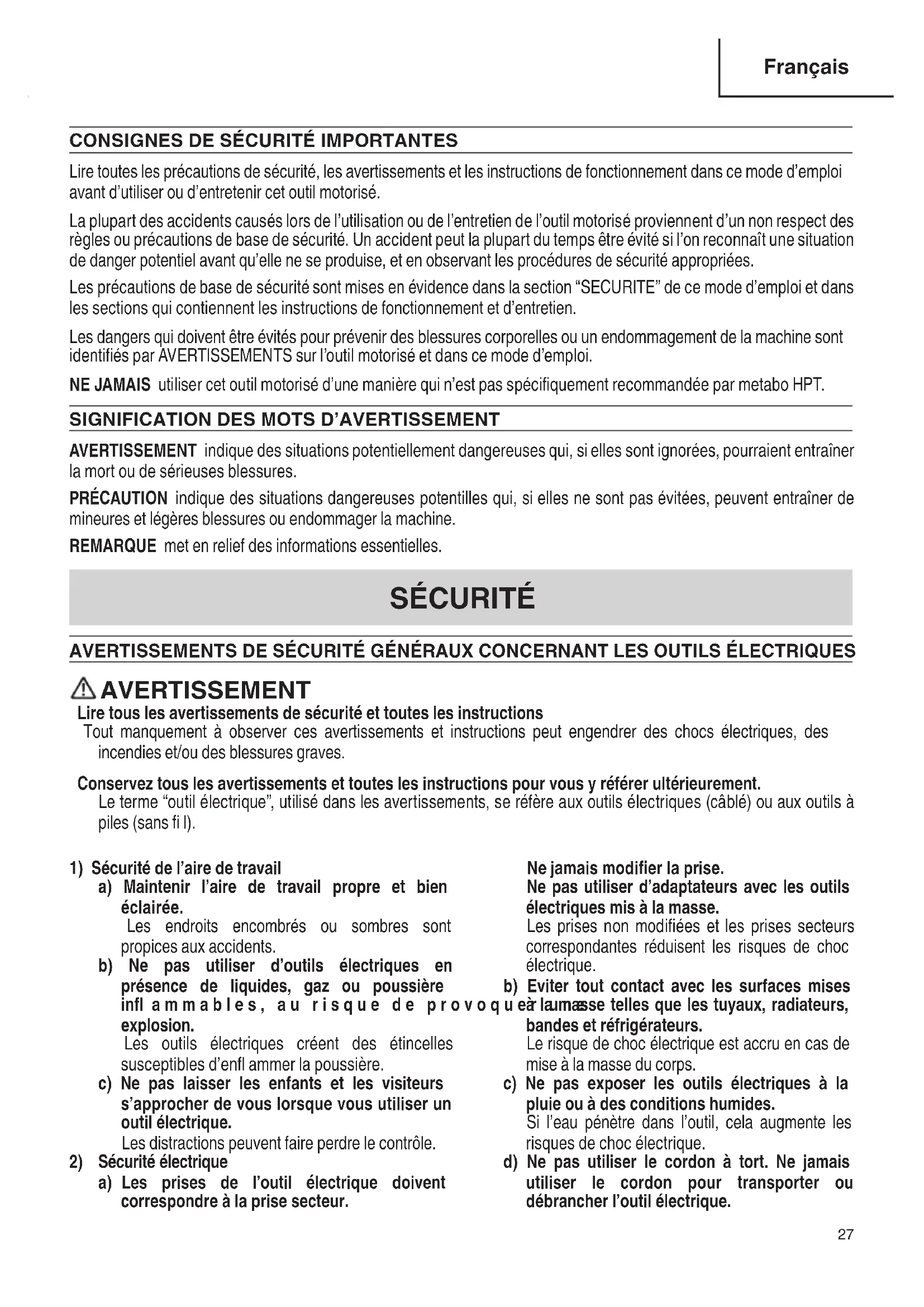 Français

CONSIGNES DE SÉCURITÉ IMPORTANTES

Lire toutes les précautions de sécurité, les avertissements et les instructions de fonctionnement dans ce mode d'emploi avant d'utiliser ou d'entretenir cet outil motorisé.

La plupart des accidents causés lors de l'utilisation ou de l'entretien de l'outil motorisé proviennent d'un non respect des règles ou précautions de base de sécurité. Un accident peut la plupart du temps être évité si l'on reconnaît une situation de danger potentiel avant qu'elle ne se produise, et en observant les procédures de sécurité appropriées.

Les précautions de base de sécurité sont mises en évidence dans la section "SECURITE" de ce mode d'emploi et dans les sections qui contiennent les instructions de fonctionnement et d'entretien.

Les dangers qui doivent être évités pour prévenir des blessures corporelles ou un endommagement de la machine sont identifiés par AVERTISSEMENTS sur l'outil motorisé et dans ce mode d'emploi.

NE JAMAIS utiliser cet outil motorisé d'une manière qui n'est pas spécifiquement recommandée par metabo HPT.

SIGNIFICATION DES MOTS D'AVERTISSEMENT

AVERTISSEMENT indique des situations potentiellement dangereuses qui, si elles sont ignorées, pourraient entraîner la mort ou de sérieuses blessures.

PRÉCAUTION indique des situations dangereuses potentilles qui, si elles ne sont pas évitées, peuvent entraîner de mineures et légères blessures ou endommager la machine.

REMARQUE met en relief des informations essentielles.

SÉCURITÉ

AVERTISSEMENTS DE SÉCURITÉ GÉNÉRAUX CONCERNANT LES OUTILS ÉLECTRIQUES

AVERTISSEMENT
Lire tous les avertissements de sécurité et toutes les instructions
Tout manquement à observer ces avertissements et instructions peut engendrer des chocs électriques, des incendies et/ou des blessures graves.

Conservez tous les avertissements et toutes les instructions pour vous y référer ultérieurement.
Le terme "outil électrique", utilisé dans les avertissements, se réfère aux outils électriques (câblé) ou aux outils à piles (sans fi l).

1) Sécurité de l'aire de travail
a) Maintenir l'aire de travail propre et bien éclairée.
Les endroits encombrés ou sombres sont propices aux accidents.
b) Ne pas utiliser d'outils électriques en présence de liquides, gaz ou poussière infl ammables, au risque de provoquer une explosion.
Les outils électriques créent des étincelles susceptibles d'enfl ammer la poussière.
c) Ne pas laisser les enfants et les visiteurs s'approcher de vous lorsque vous utiliser un outil électrique.
Les distractions peuvent faire perdre le contrôle.
2) Sécurité électrique
a) Les prises de l'outil électrique doivent correspondre à la prise secteur.
Ne jamais modifier la prise.
Ne pas utiliser d'adaptateurs avec les outils électriques mis à la masse.
Les prises non modifiées et les prises secteurs correspondantes réduisent les risques de choc électrique.
b) Eviter tout contact avec les surfaces mises à la masse telles que les tuyaux, radiateurs, bandes et réfrigérateurs.
Le risque de choc électrique est accru en cas de mise à la masse du corps.
c) Ne pas exposer les outils électriques à la pluie ou à des conditions humides.
Si l'eau pénètre dans l'outil, cela augmente les risques de choc électrique.
d) Ne pas utiliser le cordon à tort. Ne jamais utiliser le cordon pour transporter ou débrancher l'outil électrique.

27